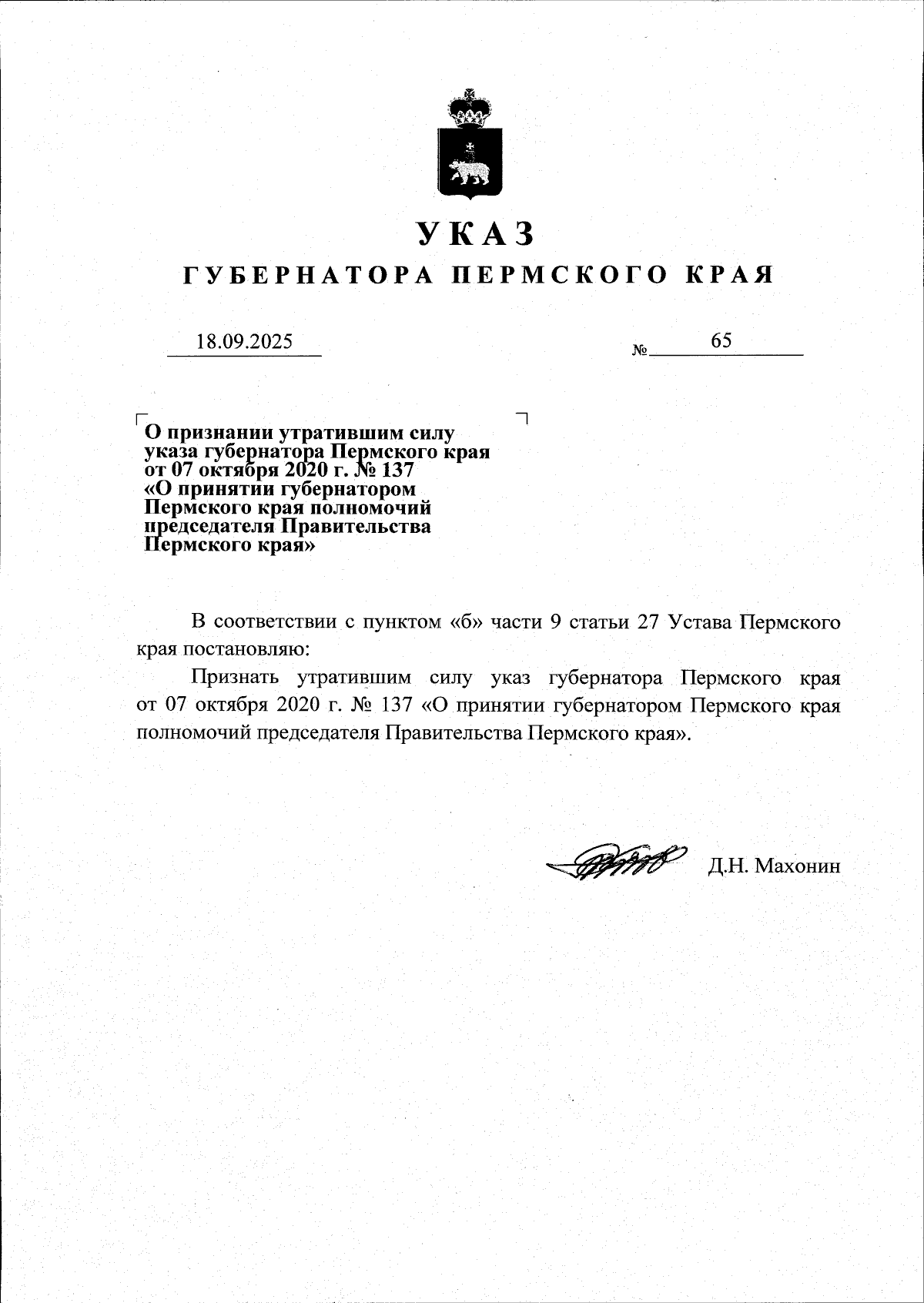 УКАЗ
ГУБЕРНАТОРА ПЕРМСКОГО КРАЯ

18.09.2025 № 65

О признании утратившим силу указа губернатора Пермского края от 07 октября 2020 г. № 137 «О принятии губернатором Пермского края полномочий председателя Правительства Пермского края»

В соответствии с пунктом «б» части 9 статьи 27 Устава Пермского края постановляю:

Признать утратившим силу указ губернатора Пермского края от 07 октября 2020 г. № 137 «О принятии губернатором Пермского края полномочий председателя Правительства Пермского края».

Д.Н. Махонин